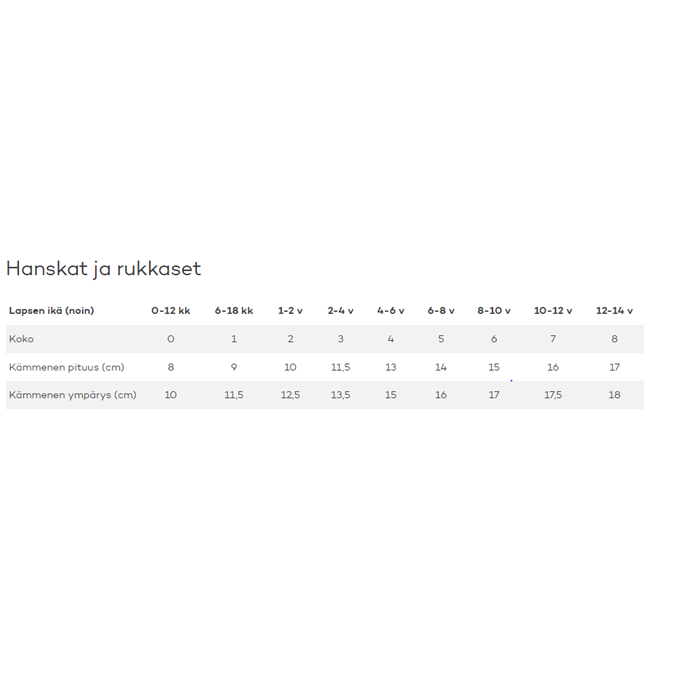 Hanskat ja rukkaset

| Lapsen ikä (noin) | 0-12 kk | 6-18 kk | 1-2 v | 2-4 v | 4-6 v | 6-8 v | 8-10 v | 10-12 v | 12-14 v |
|---|---|---|---|---|---|---|---|---|---|
| Koko | 0 | 1 | 2 | 3 | 4 | 5 | 6 | 7 | 8 |
| Kämmenen pituus (cm) | 8 | 9 | 10 | 11,5 | 13 | 14 | 15 | 16 | 17 |
| Kämmenen ympärys (cm) | 10 | 11,5 | 12,5 | 13,5 | 15 | 16 | 17 | 17,5 | 18 |